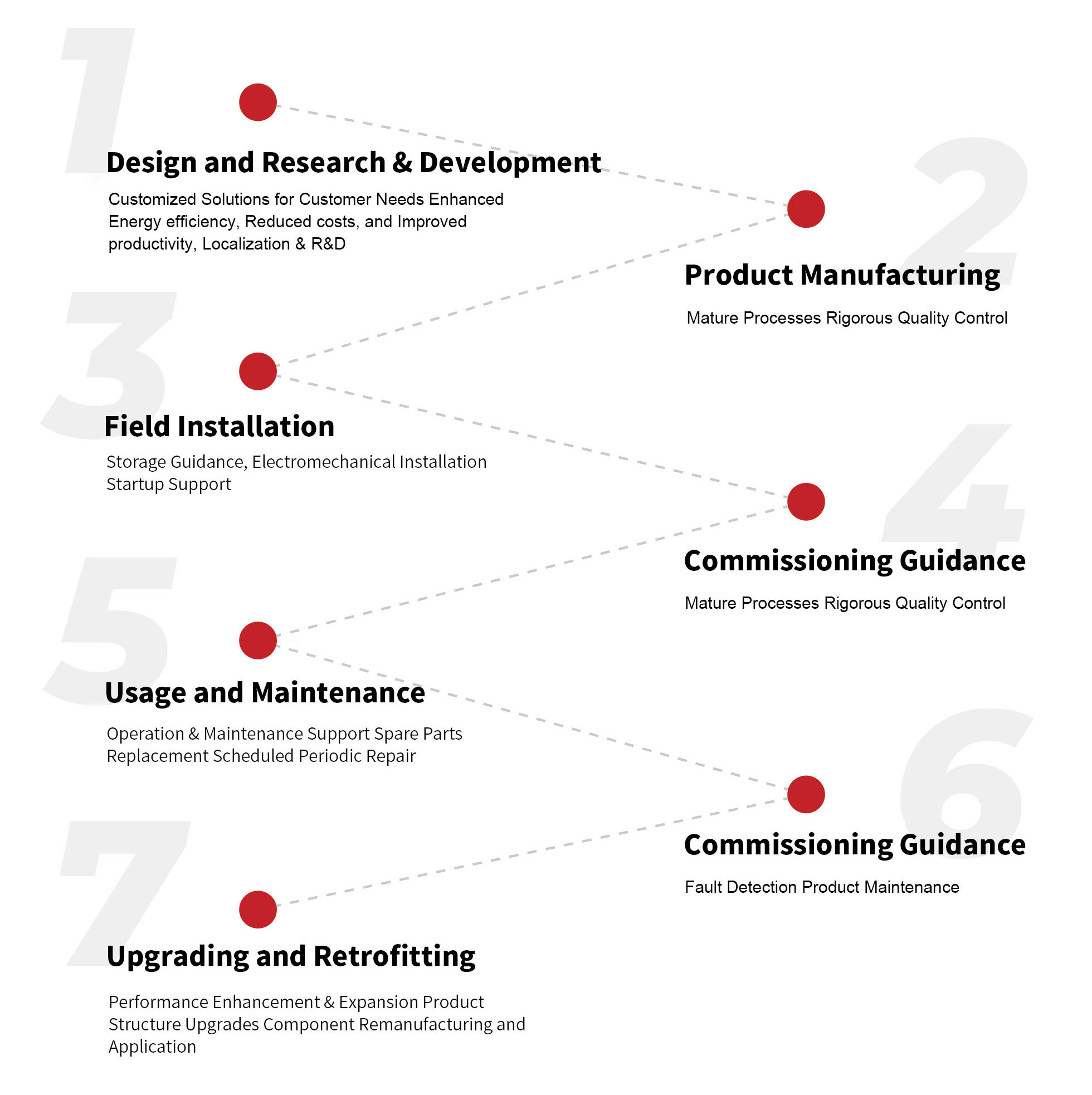 1

Design and Research & Development

Customized Solutions for Customer Needs Enhanced Energy efficiency, Reduced costs, and Improved productivity, Localization & R&D

2

Product Manufacturing

Mature Processes Rigorous Quality Control

3

Field Installation

Storage Guidance, Electromechanical Installation Startup Support

4

Commissioning Guidance

Mature Processes Rigorous Quality Control

5

Usage and Maintenance

Operation & Maintenance Support Spare Parts Replacement Scheduled Periodic Repair

6

Commissioning Guidance

Fault Detection Product Maintenance

7

Upgrading and Retrofitting

Performance Enhancement & Expansion Product Structure Upgrades Component Remanufacturing and Application